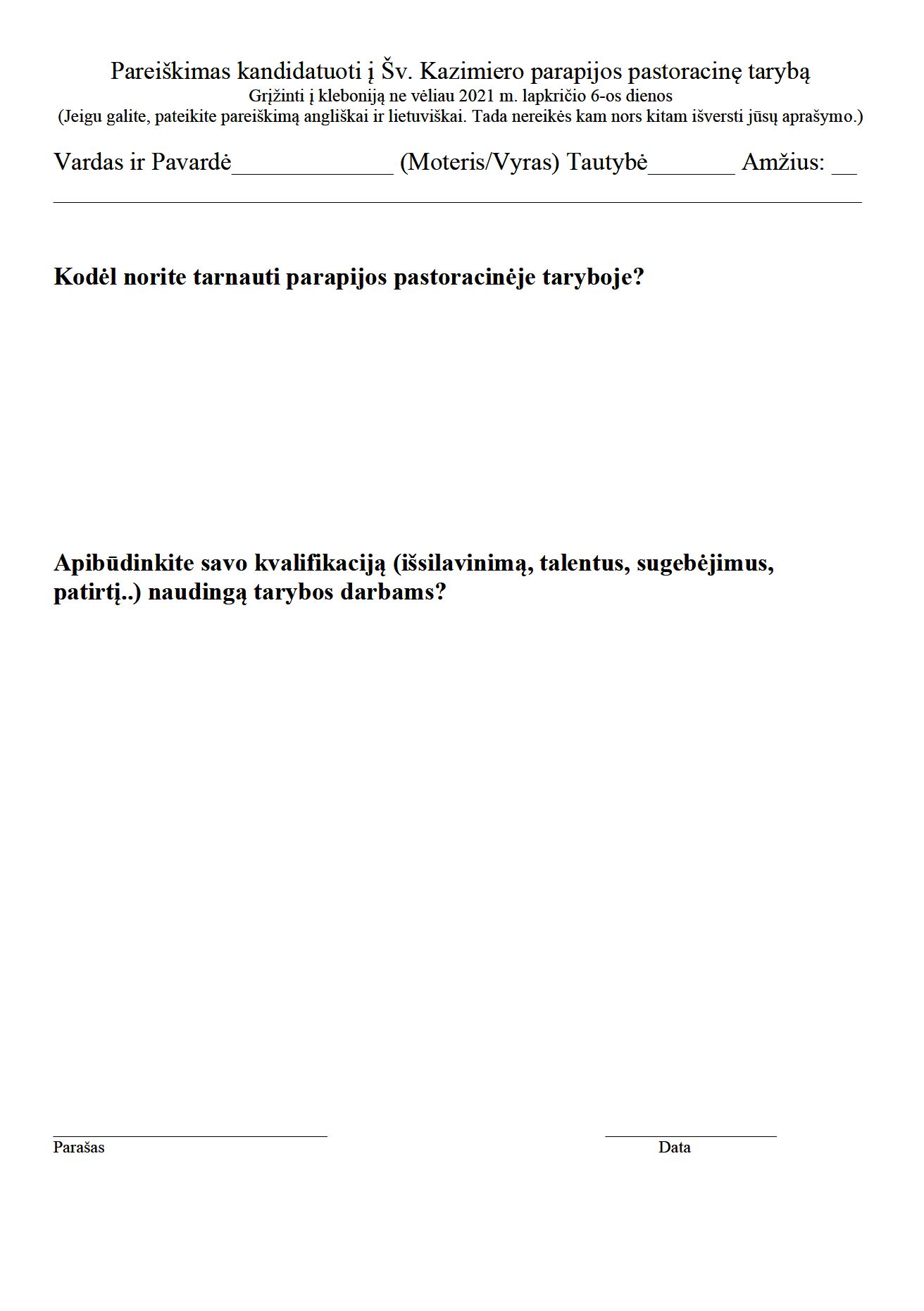 Pareiškimas kandidatuoti į Šv. Kazimiero parapijos pastoracinę tarybą
Grįžinti į kleboniją ne vėliau 2021 m. lapkričio 6-os dienos
(Jeigu galite, pateikite pareiškimą angliškai ir lietuviškai. Tada nereikės kam nors kitam išversti jūsų aprašymo.)

Vardas ir Pavardė____ (Moteris/Vyras) Tautybė____ Amžius: ____

____

Kodėl norite tarnauti parapijos pastoracinėje taryboje?

Apibūdinkite savo kvalifikaciją (išsilavinimą, talentus, sugebėjimus, patirtį..) naudingą tarybos darbams?

____
Parašas

____
Data